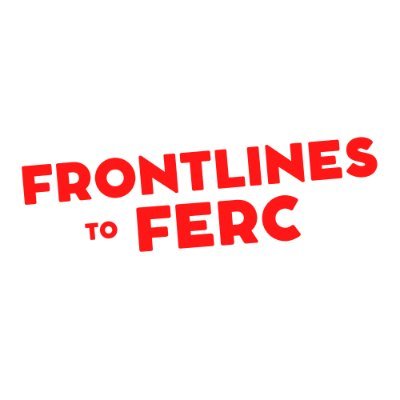 FRONTLINES
TO FERC